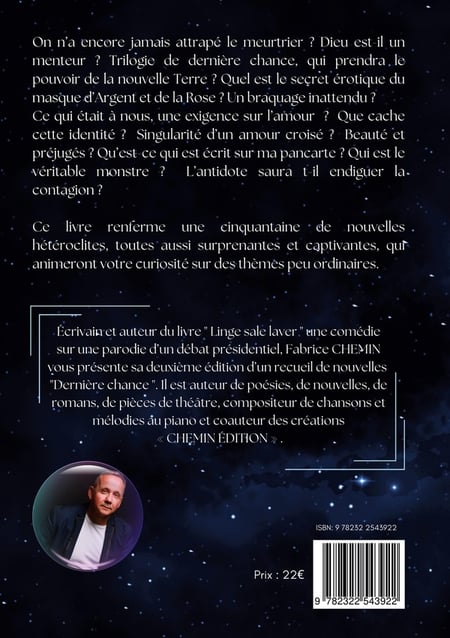 On n'a encore jamais attrapé le meurtrier ? Dieu est-il un menteur ? Trilogie de dernière chance, qui prendra le pouvoir de la nouvelle Terre ? Quel est le secret érotique du masque d'Argent et de la Rose ? Un braquage inattendu ? Ce qui était à nous, une exigence sur l'amour ? Que cache cette identité ? Singularité d'un amour croisé ? Beauté et préjugés ? Qu'est-ce qui est écrit sur ma pancarte ? Qui est le véritable monstre ? L'antidote saura t-il endiguer la contagion ?

Ce livre renferme une cinquantaine de nouvelles hétéroclites, toutes aussi surprenantes et captivantes, qui animeront votre curiosité sur des thèmes peu ordinaires.

Écrivain et auteur du livre " Linge sale laver " une comédie sur une parodie d'un débat présidentiel, Fabrice CHEMIN vous présente sa deuxième édition d'un recueil de nouvelles "Dernière chance ". Il est auteur de poésies, de nouvelles, de romans, de pièces de théâtre, compositeur de chansons et mélodies au piano et coauteur des créations « CHEMIN ÉDITION ».

ISBN: 9 78232 2543922

Prix : 22€

9 782322 543922